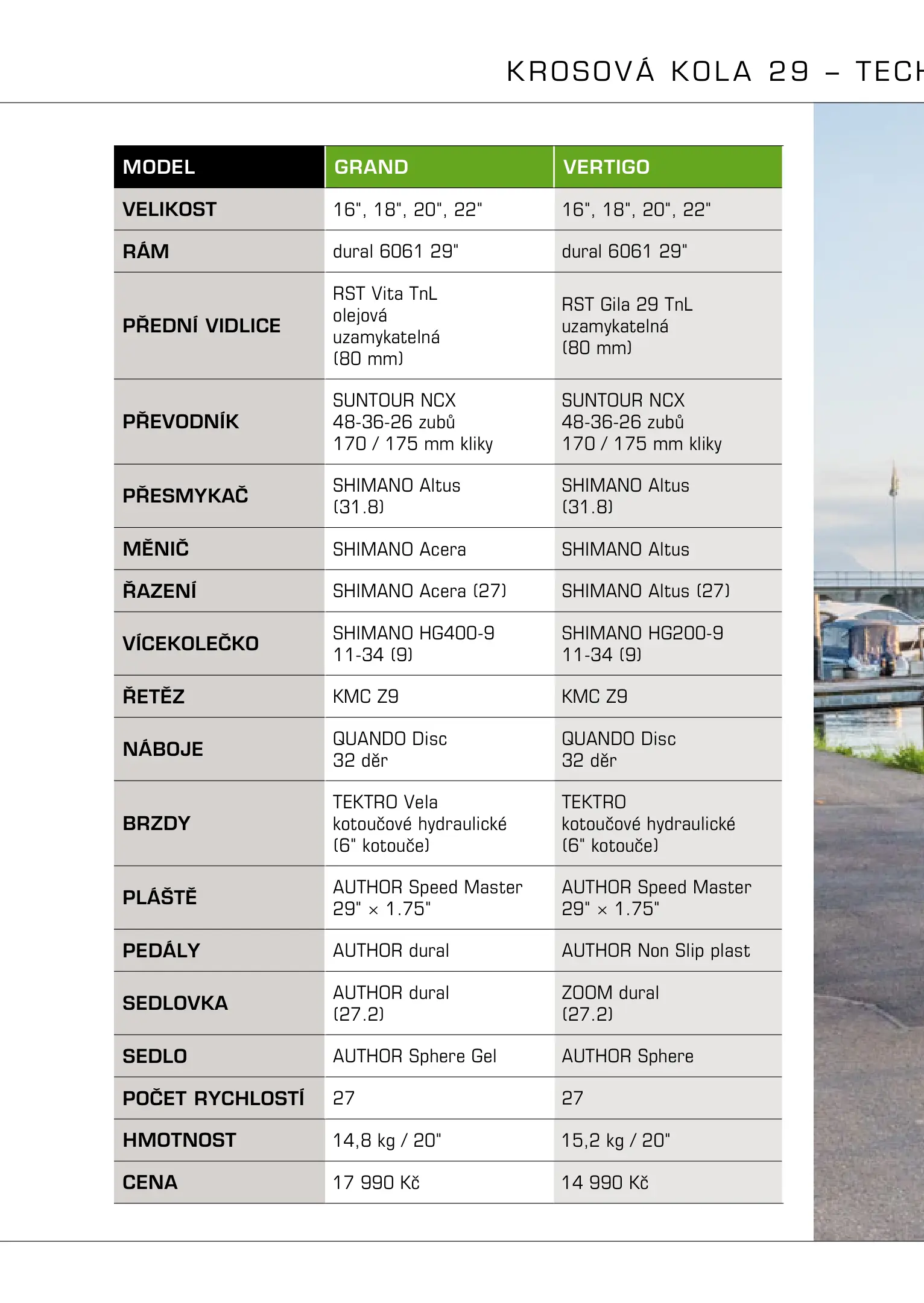 KROSOVÁ KOLA 29 – TECH

| MODEL | GRAND | VERTIGO |
|---|---|---|
| VELIKOST | 16", 18", 20", 22" | 16", 18", 20", 22" |
| RÁM | dural 6061 29" | dural 6061 29" |
| PŘEDNÍ VIDLICE | RST Vita TnL olejová uzamykatelná (80 mm) | RST Gila 29 TnL uzamykatelná (80 mm) |
| PŘEVODNÍK | SUNTOUR NCX 48-36-26 zubů 170 / 175 mm kliky | SUNTOUR NCX 48-36-26 zubů 170 / 175 mm kliky |
| PŘESMYKAČ | SHIMANO Altus (31.8) | SHIMANO Altus (31.8) |
| MĚNIČ | SHIMANO Acera | SHIMANO Altus |
| ŘAZENÍ | SHIMANO Acera (27) | SHIMANO Altus (27) |
| VÍCEKOLEČKO | SHIMANO HG400-9 11-34 (9) | SHIMANO HG200-9 11-34 (9) |
| ŘETĚZ | KMC Z9 | KMC Z9 |
| NÁBOJE | QUANDO Disc 32 děr | QUANDO Disc 32 děr |
| BRZDY | TEKTRO Vela kotoučové hydraulické (6" kotouče) | TEKTRO kotoučové hydraulické (6" kotouče) |
| PLÁŠTĚ | AUTHOR Speed Master 29" × 1.75" | AUTHOR Speed Master 29" × 1.75" |
| PEDÁLY | AUTHOR dural | AUTHOR Non Slip plast |
| SEDLOVKA | AUTHOR dural (27.2) | ZOOM dural (27.2) |
| SEDLO | AUTHOR Sphere Gel | AUTHOR Sphere |
| POČET RYCHLOSTÍ | 27 | 27 |
| HMOTNOST | 14,8 kg / 20" | 15,2 kg / 20" |
| CENA | 17 990 Kč | 14 990 Kč |